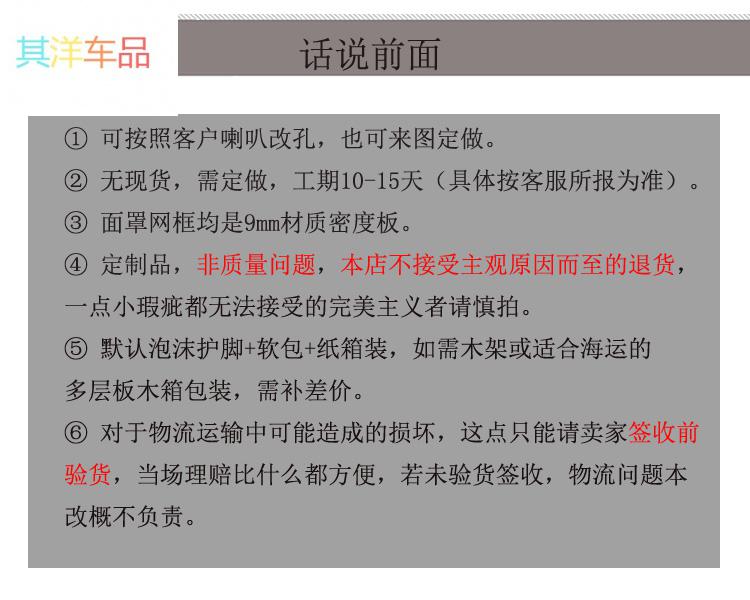 其洋车品

话说前面

① 可按照客户喇叭改孔，也可来图定做。

② 无现货，需定做，工期10-15天（具体按客服所报为准）。

③ 面罩网框均是9mm材质密度板。

④ 定制品，非质量问题，本店不接受主观原因而至的退货，一点小瑕疵都无法接受的完美主义者请慎拍。

⑤ 默认泡沫护脚+软包+纸箱装，如需木架或适合海运的多层板木箱包装，需补差价。

⑥ 对于物流运输中可能造成的损坏，这点只能请卖家签收前验货，当场理赔比什么都方便，若未验货签收，物流问题本改概不负责。